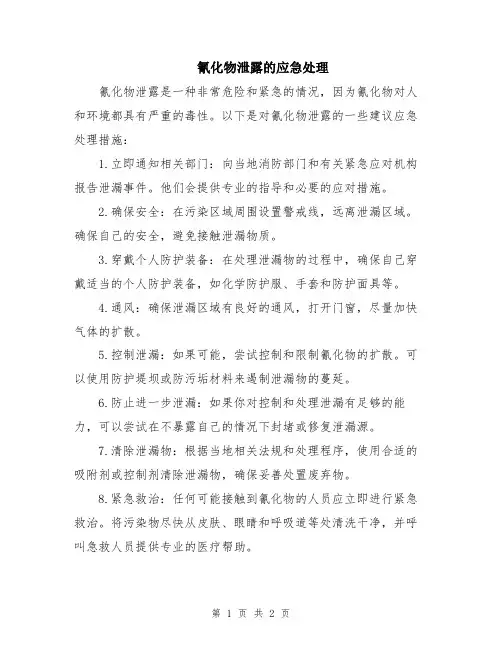 氰化物泄露的应急处理

氰化物泄露是一种非常危险和紧急的情况，因为氰化物对人和环境都具有严重的毒性。以下是对氰化物泄露的一些建议应急处理措施：

1.立即通知相关部门：向当地消防部门和有关紧急应对机构报告泄漏事件。他们会提供专业的指导和必要的应对措施。

2.确保安全：在污染区域周围设置警戒线，远离泄漏区域。确保自己的安全，避免接触泄漏物质。

3.穿戴个人防护装备：在处理泄漏物的过程中，确保自己穿戴适当的个人防护装备，如化学防护服、手套和防护面具等。

4.通风：确保泄漏区域有良好的通风，打开门窗，尽量加快气体的扩散。

5.控制泄漏：如果可能，尝试控制和限制氰化物的扩散。可以使用防护堤坝或防污垢材料来遏制泄漏物的蔓延。

6.防止进一步泄漏：如果你对控制和处理泄漏有足够的能力，可以尝试在不暴露自己的情况下封堵或修复泄漏源。

7.清除泄漏物：根据当地相关法规和处理程序，使用合适的吸附剂或控制剂清除泄漏物，确保妥善处置废弃物。

8.紧急救治：任何可能接触到氰化物的人员应立即进行紧急救治。将污染物尽快从皮肤、眼睛和呼吸道等处清洗干净，并呼叫急救人员提供专业的医疗帮助。

第 1 页 共 2 页